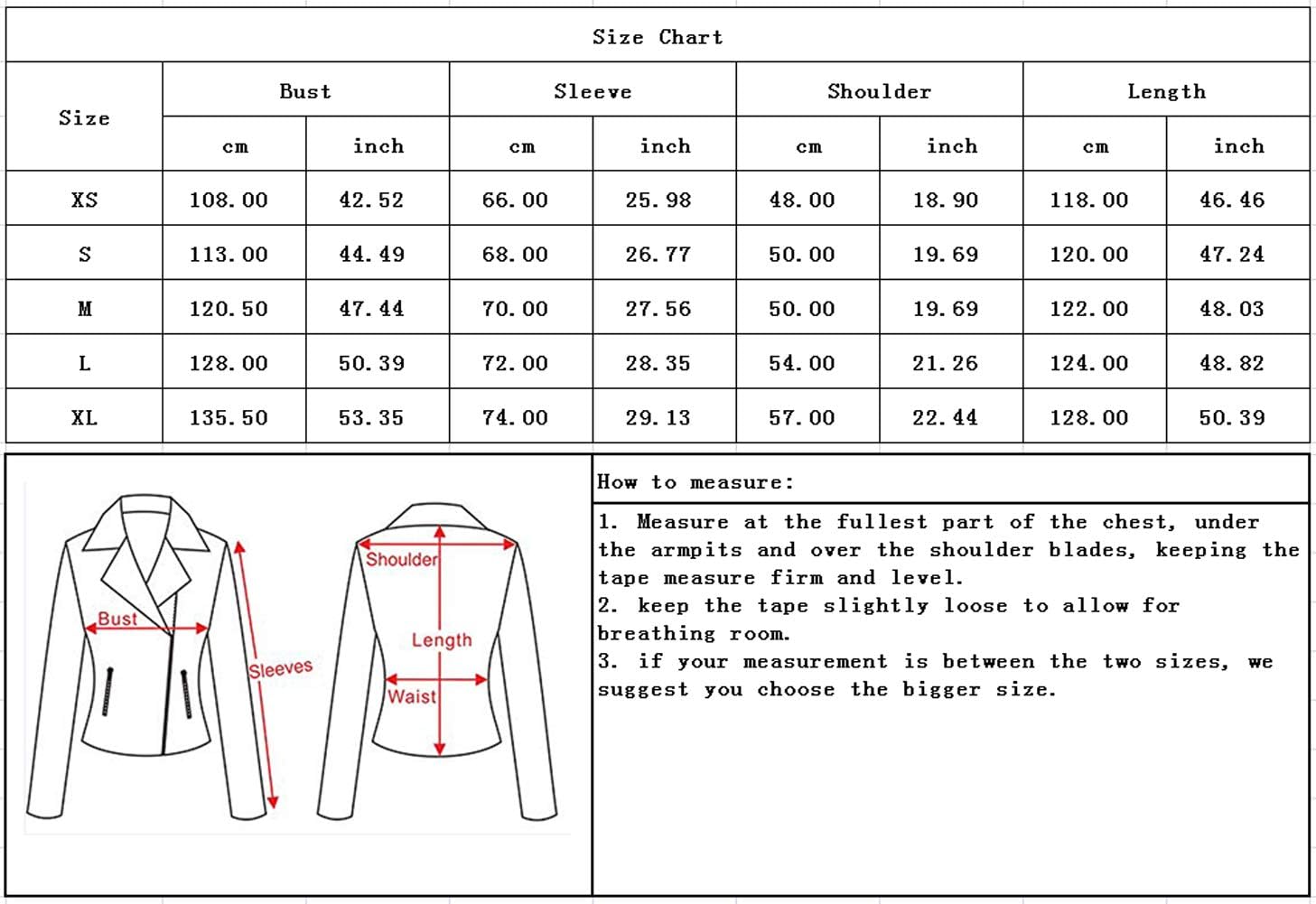 Size Chart

| Size | Bust cm | Bust inch | Sleeve cm | Sleeve inch | Shoulder cm | Shoulder inch | Length cm | Length inch |
|---|---|---|---|---|---|---|---|---|
| XS | 108.00 | 42.52 | 66.00 | 25.98 | 48.00 | 18.90 | 118.00 | 46.46 |
| S | 113.00 | 44.49 | 68.00 | 26.77 | 50.00 | 19.69 | 120.00 | 47.24 |
| M | 120.50 | 47.44 | 70.00 | 27.56 | 50.00 | 19.69 | 122.00 | 48.03 |
| L | 128.00 | 50.39 | 72.00 | 28.35 | 54.00 | 21.26 | 124.00 | 48.82 |
| XL | 135.50 | 53.35 | 74.00 | 29.13 | 57.00 | 22.44 | 128.00 | 50.39 |

Bust
Sleeves
Shoulder
Length
Waist

How to measure:

1. Measure at the fullest part of the chest, under the armpits and over the shoulder blades, keeping the tape measure firm and level.
2. keep the tape slightly loose to allow for breathing room.
3. if your measurement is between the two sizes, we suggest you choose the bigger size.